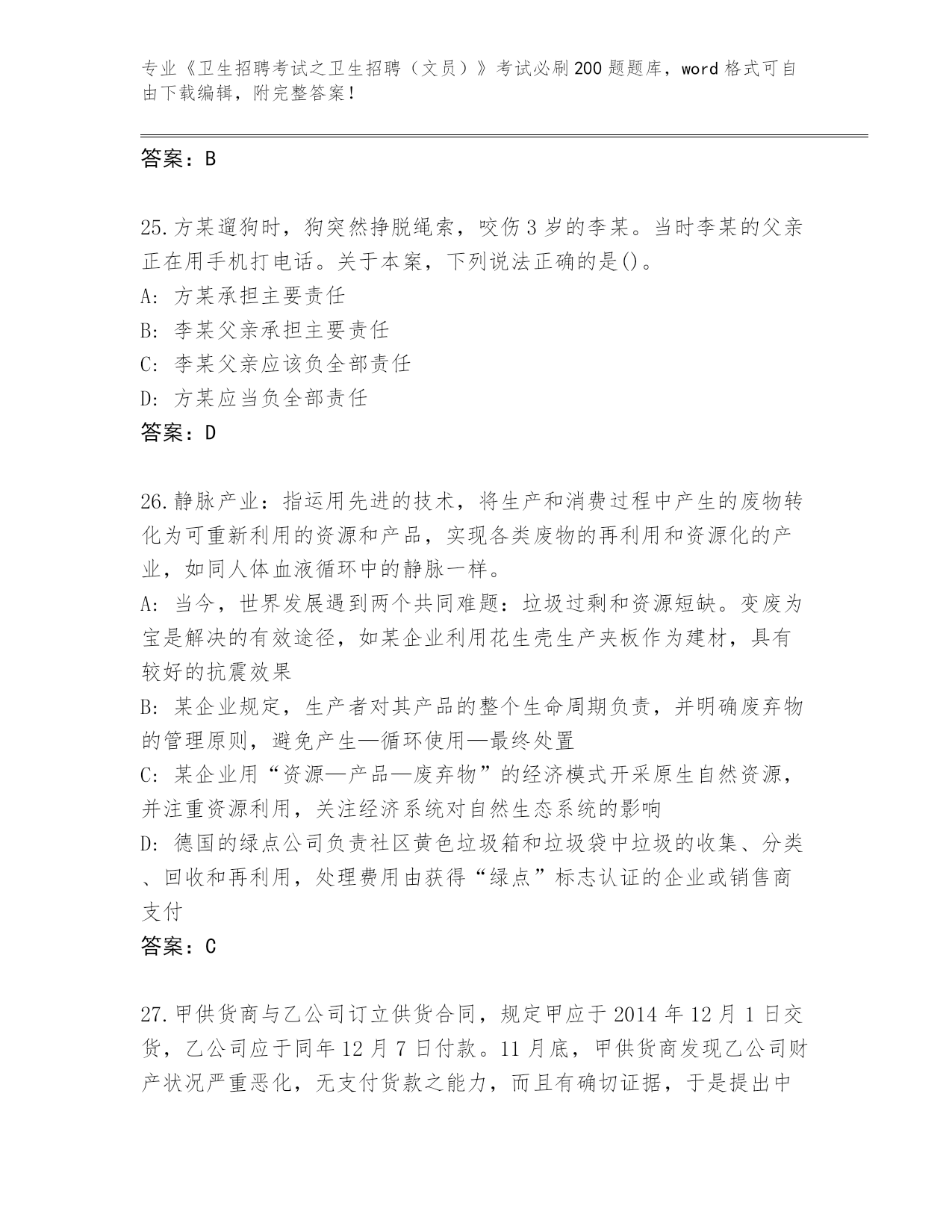 专业《卫生招聘考试之卫生招聘（文员）》考试必刷200题题库，word格式可自由下载编辑，附完整答案！

答案：B

25.方某遛狗时，狗突然挣脱绳索，咬伤3岁的李某。当时李某的父亲正在用手机打电话。关于本案，下列说法正确的是()。
A: 方某承担主要责任
B: 李某父亲承担主要责任
C: 李某父亲应该负全部责任
D: 方某应当负全部责任
答案：D

26.静脉产业：指运用先进的技术，将生产和消费过程中产生的废物转化为可重新利用的资源和产品，实现各类废物的再利用和资源化的产业，如同人体血液循环中的静脉一样。
A: 当今，世界发展遇到两个共同难题：垃圾过剩和资源短缺。变废为宝是解决的有效途径，如某企业利用花生壳生产夹板作为建材，具有较好的抗震效果
B: 某企业规定，生产者对其产品的整个生命周期负责，并明确废弃物的管理原则，避免产生—循环使用—最终处置
C: 某企业用“资源—产品—废弃物”的经济模式开采原生自然资源，并注重资源利用，关注经济系统对自然生态系统的影响
D: 德国的绿点公司负责社区黄色垃圾箱和垃圾袋中垃圾的收集、分类、回收和再利用，处理费用由获得“绿点”标志认证的企业或销售商支付
答案：C

27.甲供货商与乙公司订立供货合同，规定甲应于2014年12月1日交货，乙公司应于同年12月7日付款。11月底，甲供货商发现乙公司财产状况严重恶化，无支付货款之能力，而且有确切证据，于是提出中